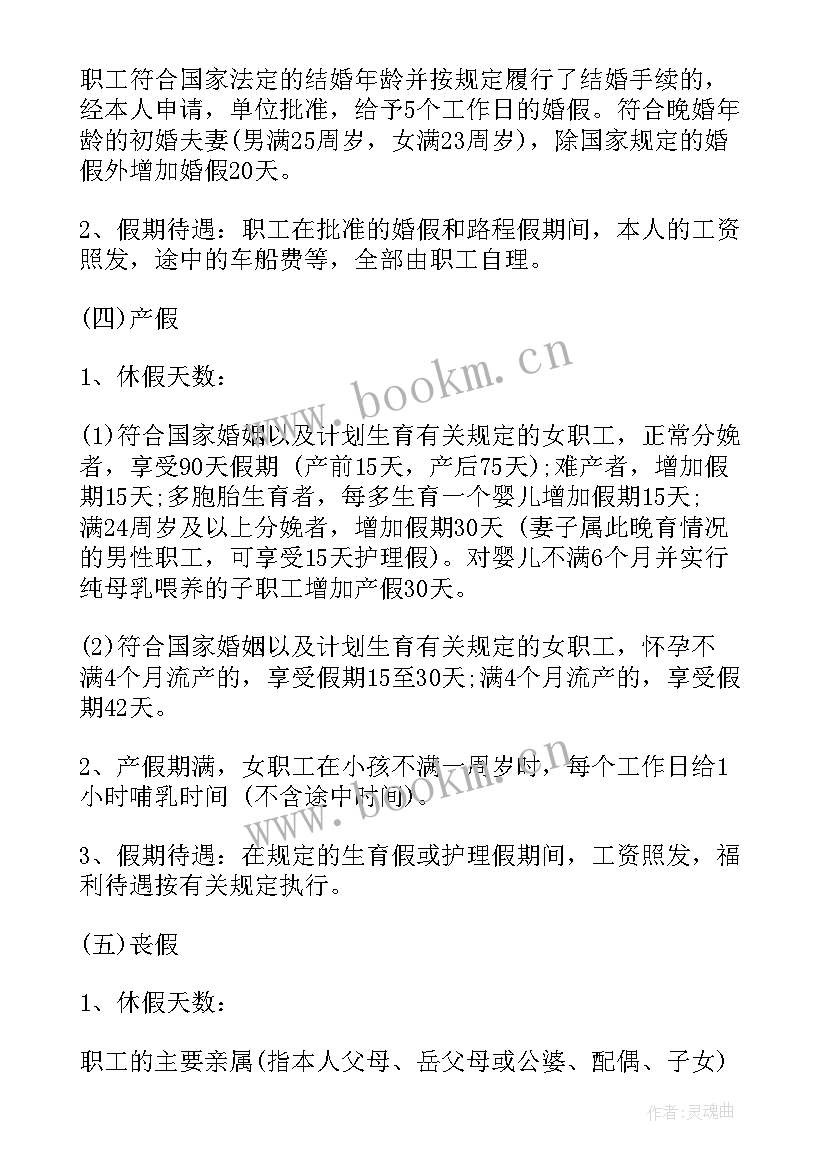 职工符合国家法定的结婚年龄并按规定履行了结婚手续的，经本人申请，单位批准，给予5个工作日的婚假。符合晚婚年龄的初婚夫妻(男满25周岁，女满23周岁)，除国家规定的婚假外增加婚假20天。

2、假期待遇：职工在批准的婚假和路程假期间，本人的工资照发，途中的车船费等，全部由职工自理。

(四)产假

1、休假天数：

(1)符合国家婚姻以及计划生育有关规定的女职工，正常分娩者，享受90天假期 (产前15天，产后75天);难产者，增加假期15天;多胞胎生育者，每多生育一个婴儿增加假期15天;满24周岁及以上分娩者，增加假期30天 (妻子属此晚育情况的男性职工，可享受15天护理假)。对婴儿不满6个月并实行纯母乳喂养的子职工增加产假30天。

(2)符合国家婚姻以及计划生育有关规定的女职工，怀孕不满4个月流产的，享受假期15至30天;满4个月流产的，享受假期42天。

2、产假期满，女职工在小孩不满一周岁时，每个工作日给1小时哺乳时间 (不含途中时间)。

3、假期待遇：在规定的生育假或护理假期间，工资照发，福利待遇按有关规定执行。

(五)丧假

1、休假天数：

职工的主要亲属(指本人父母、岳父母或公婆、配偶、子女)

www.bookm.cn

www.bookm.cn

作者:灵魂曲